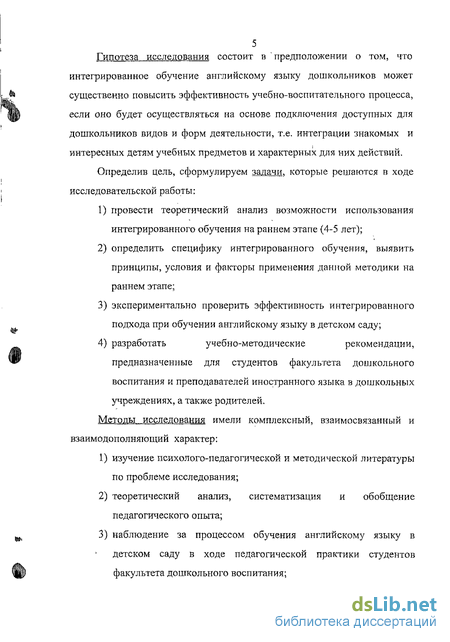 5

Гипотеза исследования состоит в предположении о том, что интегрированное обучение английскому языку дошкольников может существенно повысить эффективность учебно-воспитательного процесса, если оно будет осуществляться на основе подключения доступных для дошкольников видов и форм деятельности, т.е. интеграции знакомых и интересных детям учебных предметов и характерных для них действий.

Определив цель, сформулируем задачи, которые решаются в ходе исследовательской работы:

1) провести теоретический анализ возможности использования интегрированного обучения на раннем этапе (4-5 лет);

2) определить специфику интегрированного обучения, выявить принципы, условия и факторы применения данной методики на раннем этапе;

3) экспериментально проверить эффективность интегрированного подхода при обучении английскому языку в детском саду;

4) разработать учебно-методические рекомендации, предназначенные для студентов факультета дошкольного воспитания и преподавателей иностранного языка в дошкольных учреждениях, а также родителей.

Методы исследования имели комплексный, взаимосвязанный и взаимодополняющий характер:

1) изучение психолого-педагогической и методической литературы по проблеме исследования;

2) теоретический анализ, систематизация и обобщение педагогического опыта;

3) наблюдение за процессом обучения английскому языку в детском саду в ходе педагогической практики студентов факультета дошкольного воспитания;

dsLib.net
библиотека диссертаций